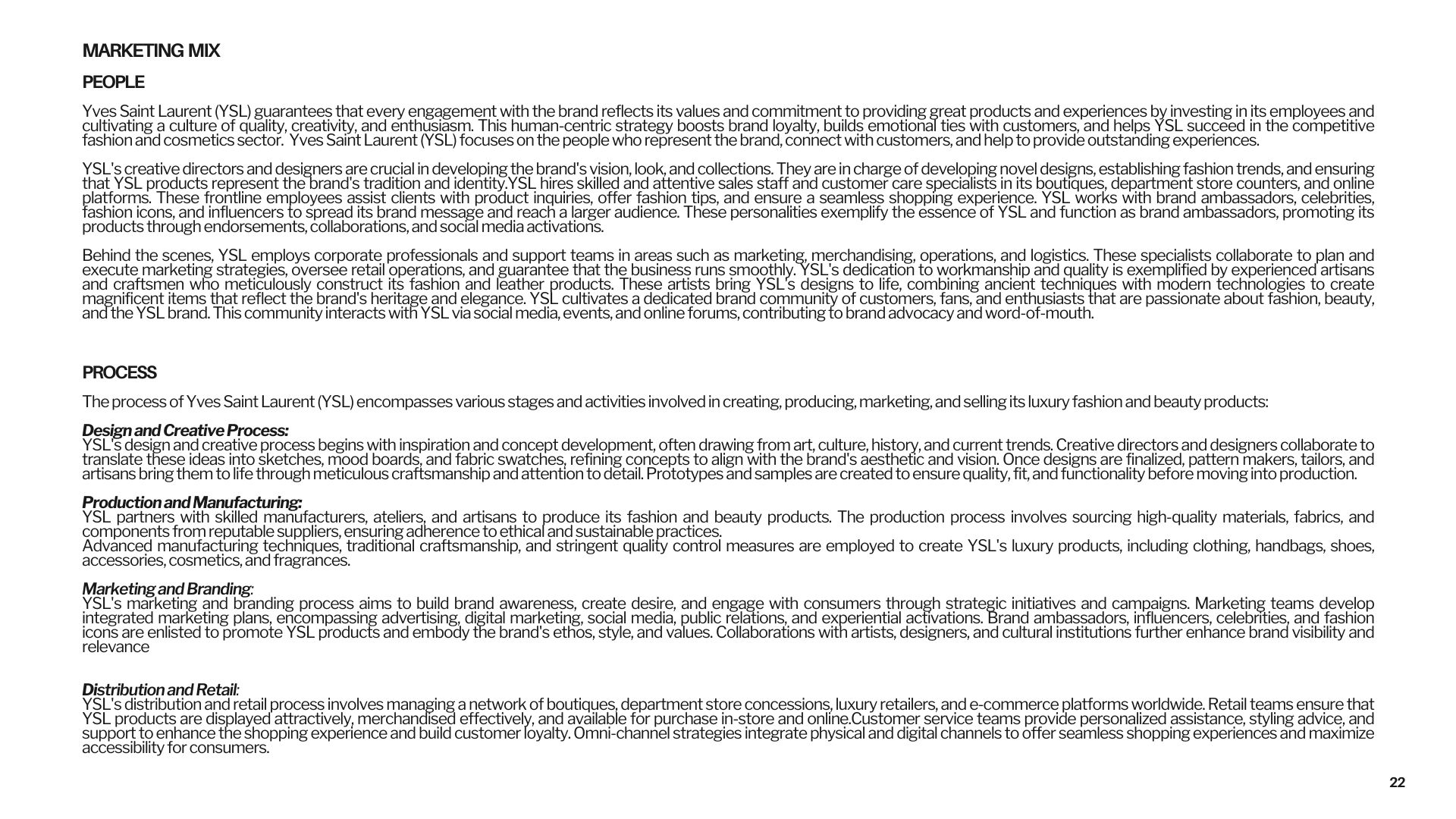 MARKETING MIX

PEOPLE

Yves Saint Laurent (YSL) guarantees that every engagement with the brand reflects its values and commitment to providing great products and experiences by investing in its employees and cultivating a culture of quality, creativity, and enthusiasm. This human-centric strategy boosts brand loyalty, builds emotional ties with customers, and helps YSL succeed in the competitive fashion and cosmetics sector. Yves Saint Laurent (YSL) focuses on the people who represent the brand, connect with customers, and help to provide outstanding experiences.

YSL's creative directors and designers are crucial in developing the brand's vision, look, and collections. They are in charge of developing novel designs, establishing fashion trends, and ensuring that YSL products represent the brand's tradition and identity.YSL hires skilled and attentive sales staff and customer care specialists in its boutiques, department store counters, and online platforms. These frontline employees assist clients with product inquiries, offer fashion tips, and ensure a seamless shopping experience. YSL works with brand ambassadors, celebrities, fashion icons, and influencers to spread its brand message and reach a larger audience. These personalities exemplify the essence of YSL and function as brand ambassadors, promoting its products through endorsements, collaborations, and social media activations.

Behind the scenes, YSL employs corporate professionals and support teams in areas such as marketing, merchandising, operations, and logistics. These specialists collaborate to plan and execute marketing strategies, oversee retail operations, and guarantee that the business runs smoothly. YSL's dedication to workmanship and quality is exemplified by experienced artisans and craftsmen who meticulously construct its fashion and leather products. These artists bring YSL's designs to life, combining ancient techniques with modern technologies to create magnificent items that reflect the brand's heritage and elegance. YSL cultivates a dedicated brand community of customers, fans, and enthusiasts that are passionate about fashion, beauty, and the YSL brand. This community interacts with YSL via social media, events, and online forums, contributing to brand advocacy and word-of-mouth.

PROCESS

The process of Yves Saint Laurent (YSL) encompasses various stages and activities involved in creating, producing, marketing, and selling its luxury fashion and beauty products:

Design and Creative Process:
YSL's design and creative process begins with inspiration and concept development, often drawing from art, culture, history, and current trends. Creative directors and designers collaborate to translate these ideas into sketches, mood boards, and fabric swatches, refining concepts to align with the brand's aesthetic and vision. Once designs are finalized, pattern makers, tailors, and artisans bring them to life through meticulous craftsmanship and attention to detail. Prototypes and samples are created to ensure quality, fit, and functionality before moving into production.

Production and Manufacturing:
YSL partners with skilled manufacturers, ateliers, and artisans to produce its fashion and beauty products. The production process involves sourcing high-quality materials, fabrics, and components from reputable suppliers, ensuring adherence to ethical and sustainable practices.
Advanced manufacturing techniques, traditional craftsmanship, and stringent quality control measures are employed to create YSL's luxury products, including clothing, handbags, shoes, accessories, cosmetics, and fragrances.

Marketing and Branding:
YSL's marketing and branding process aims to build brand awareness, create desire, and engage with consumers through strategic initiatives and campaigns. Marketing teams develop integrated marketing plans, encompassing advertising, digital marketing, social media, public relations, and experiential activations. Brand ambassadors, influencers, celebrities, and fashion icons are enlisted to promote YSL products and embody the brand's ethos, style, and values. Collaborations with artists, designers, and cultural institutions further enhance brand visibility and relevance

Distribution and Retail:
YSL's distribution and retail process involves managing a network of boutiques, department store concessions, luxury retailers, and e-commerce platforms worldwide. Retail teams ensure that YSL products are displayed attractively, merchandised effectively, and available for purchase in-store and online.Customer service teams provide personalized assistance, styling advice, and support to enhance the shopping experience and build customer loyalty. Omni-channel strategies integrate physical and digital channels to offer seamless shopping experiences and maximize accessibility for consumers.

22